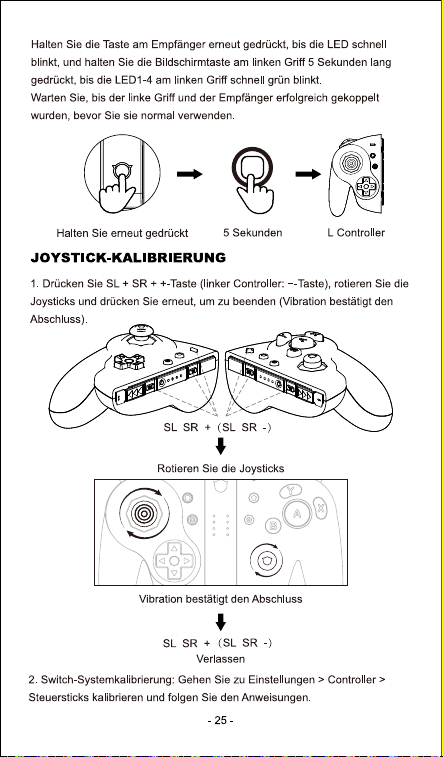 Halten Sie die Taste am Empfänger erneut gedrückt, bis die LED schnell blinkt, und halten Sie die Bildschirmtaste am linken Griff 5 Sekunden lang gedrückt, bis die LED1-4 am linken Griff schnell grün blinkt.
Warten Sie, bis der linke Griff und der Empfänger erfolgreich gekoppelt wurden, bevor Sie sie normal verwenden.

Halten Sie erneut gedrückt

5 Sekunden

L Controller

JOYSTICK-KALIBRIERUNG

1. Drücken Sie SL + SR + +-Taste (linker Controller: −-Taste), rotieren Sie die Joysticks und drücken Sie erneut, um zu beenden (Vibration bestätigt den Abschluss).

SL SR + (SL SR -)

Rotieren Sie die Joysticks

Y

A

X

B

Vibration bestätigt den Abschluss

SL SR + (SL SR -)
Verlassen

2. Switch-Systemkalibrierung: Gehen Sie zu Einstellungen > Controller > Steuersticks kalibrieren und folgen Sie den Anweisungen.

- 25 -